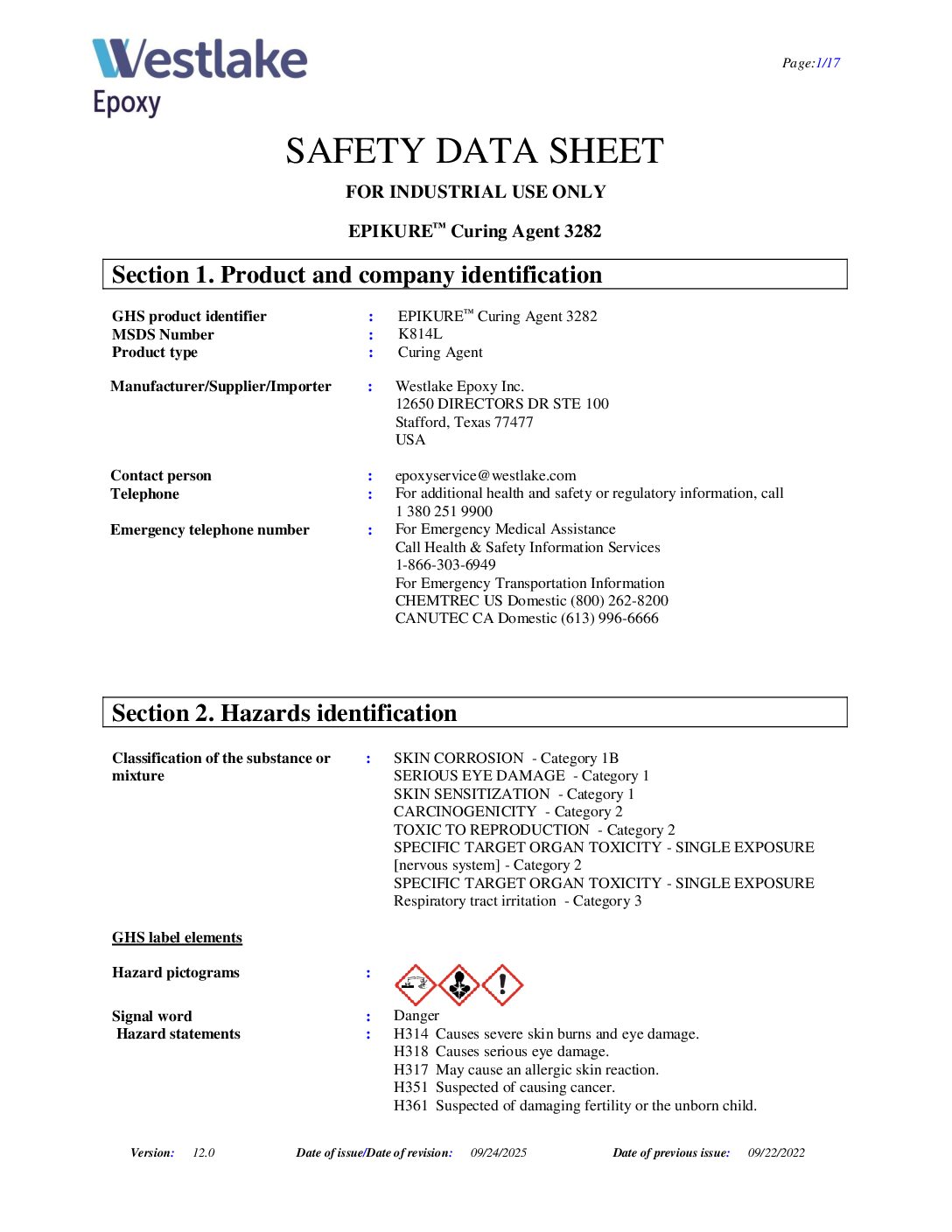 Westlake Epoxy

Page:1/17

SAFETY DATA SHEET

FOR INDUSTRIAL USE ONLY

EPIKURE™ Curing Agent 3282

Section 1. Product and company identification

GHS product identifier : EPIKURE™ Curing Agent 3282
MSDS Number : K814L
Product type : Curing Agent

Manufacturer/Supplier/Importer : Westlake Epoxy Inc.
12650 DIRECTORS DR STE 100
Stafford, Texas 77477
USA

Contact person : epoxyservice@westlake.com
Telephone : For additional health and safety or regulatory information, call 1 380 251 9900
Emergency telephone number : For Emergency Medical Assistance
Call Health & Safety Information Services
1-866-303-6949
For Emergency Transportation Information
CHEMTREC US Domestic (800) 262-8200
CANUTEC CA Domestic (613) 996-6666

Section 2. Hazards identification

Classification of the substance or mixture : SKIN CORROSION - Category 1B
SERIOUS EYE DAMAGE - Category 1
SKIN SENSITIZATION - Category 1
CARCINOGENICITY - Category 2
TOXIC TO REPRODUCTION - Category 2
SPECIFIC TARGET ORGAN TOXICITY - SINGLE EXPOSURE [nervous system] - Category 2
SPECIFIC TARGET ORGAN TOXICITY - SINGLE EXPOSURE Respiratory tract irritation - Category 3

GHS label elements

Hazard pictograms :

Signal word : Danger
Hazard statements : H314 Causes severe skin burns and eye damage.
H318 Causes serious eye damage.
H317 May cause an allergic skin reaction.
H351 Suspected of causing cancer.
H361 Suspected of damaging fertility or the unborn child.

Version: 12.0 Date of issue/Date of revision: 09/24/2025 Date of previous issue: 09/22/2022